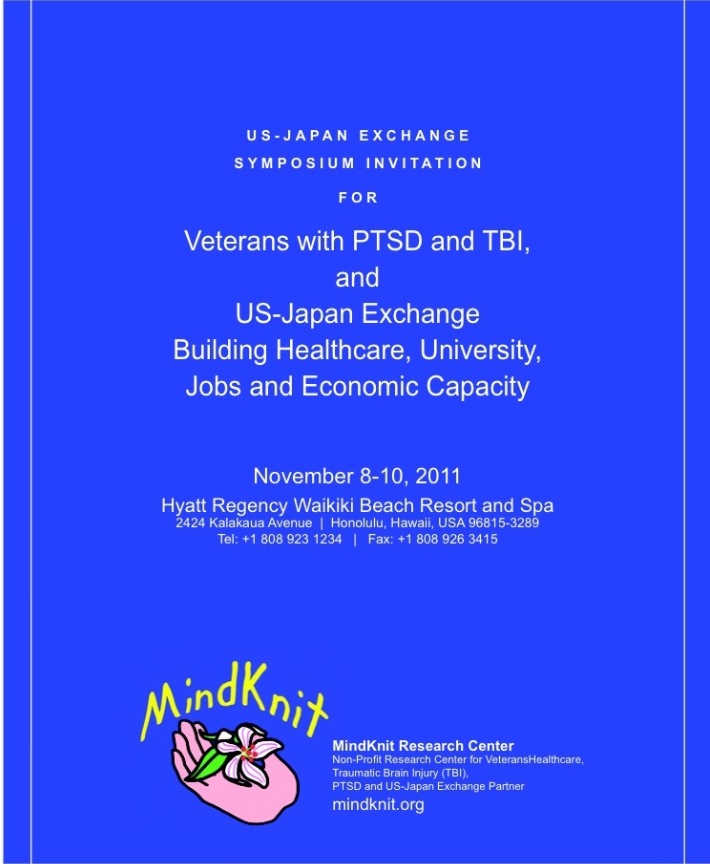 US-JAPAN EXCHANGE
SYMPOSIUM INVITATION
FOR

Veterans with PTSD and TBI,
and
US-Japan Exchange
Building Healthcare, University,
Jobs and Economic Capacity

November 8-10, 2011
Hyatt Regency Waikiki Beach Resort and Spa
2424 Kalakaua Avenue | Honolulu, Hawaii, USA 96815-3289
Tel: +1 808 923 1234 | Fax: +1 808 926 3415

MindKnit

MindKnit Research Center
Non-Profit Research Center for VeteransHealthcare,
Traumatic Brain Injury (TBI),
PTSD and US-Japan Exchange Partner
mindknit.org